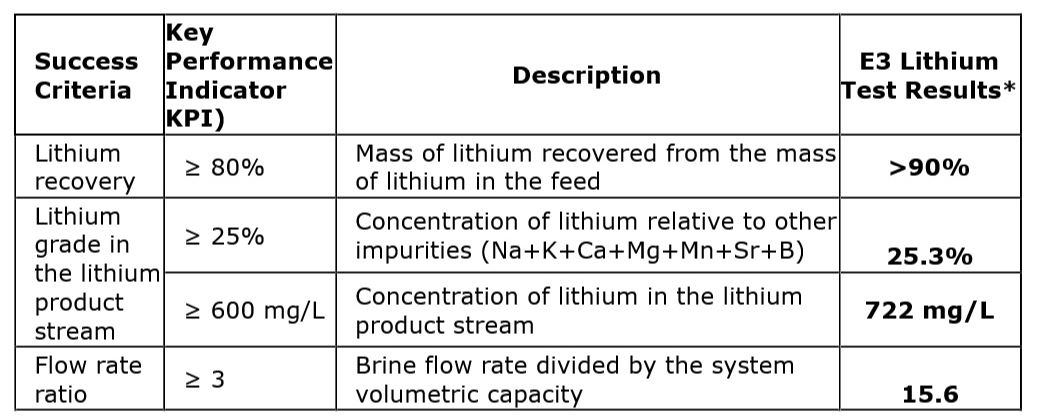 | Success Criteria | Key Performance Indicator KPI) | Description | E3 Lithium Test Results* |
|---|---|---|---|
| Lithium recovery | ≥ 80% | Mass of lithium recovered from the mass of lithium in the feed | >90% |
| Lithium grade in the lithium product stream | ≥ 25% | Concentration of lithium relative to other impurities (Na+K+Ca+Mg+Mn+Sr+B) | 25.3% |
| | ≥ 600 mg/L | Concentration of lithium in the lithium product stream | 722 mg/L |
| Flow rate ratio | ≥ 3 | Brine flow rate divided by the system volumetric capacity | 15.6 |